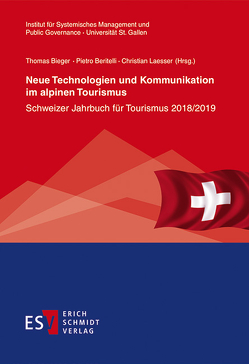 Institut für Systemisches Management und Public Governance · Universität St. Gallen

Thomas Bieger · Pietro Beritelli · Christian Laesser (Hrsg.)

Neue Technologien und Kommunikation im alpinen Tourismus

Schweizer Jahrbuch für Tourismus 2018/2019

ESV ERICH SCHMIDT VERLAG